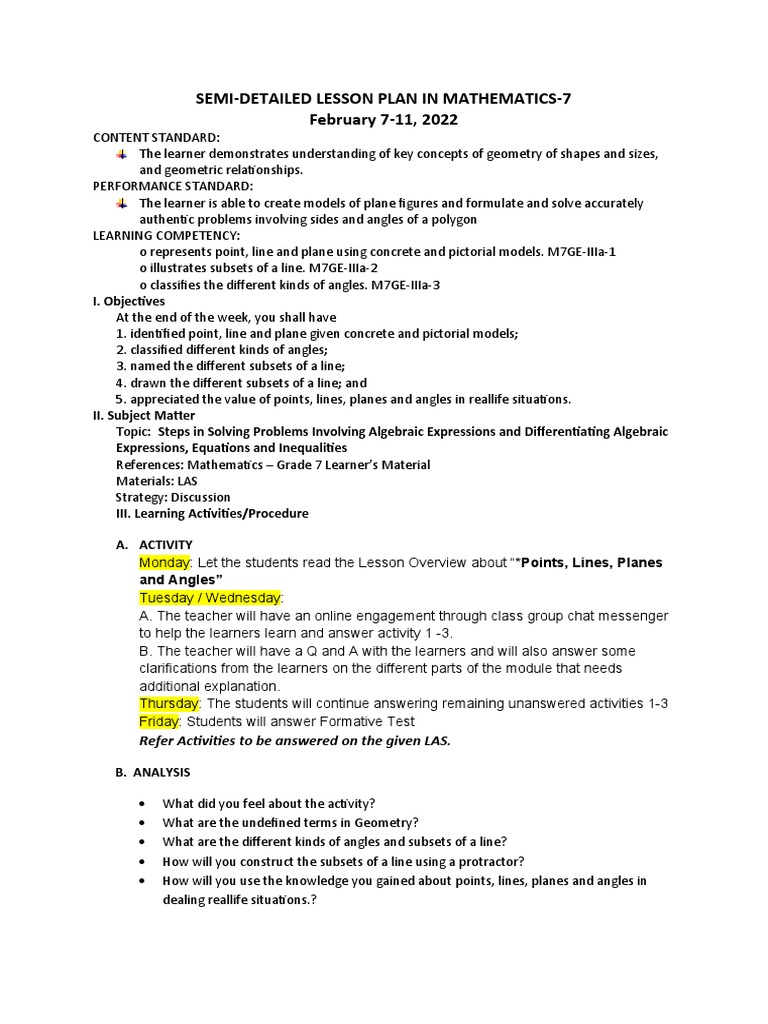 SEMI-DETAILED LESSON PLAN IN MATHEMATICS-7
February 7-11, 2022

CONTENT STANDARD:
The learner demonstrates understanding of key concepts of geometry of shapes and sizes, and geometric relationships.
PERFORMANCE STANDARD:
The learner is able to create models of plane figures and formulate and solve accurately authentic problems involving sides and angles of a polygon
LEARNING COMPETENCY:
o represents point, line and plane using concrete and pictorial models. M7GE-IIIa-1
o illustrates subsets of a line. M7GE-IIIa-2
o classifies the different kinds of angles. M7GE-IIIa-3
I. Objectives
At the end of the week, you shall have
1. identified point, line and plane given concrete and pictorial models;
2. classified different kinds of angles;
3. named the different subsets of a line;
4. drawn the different subsets of a line; and
5. appreciated the value of points, lines, planes and angles in reallife situations.
II. Subject Matter
Topic: Steps in Solving Problems Involving Algebraic Expressions and Differentiating Algebraic Expressions, Equations and Inequalities
References: Mathematics – Grade 7 Learner's Material
Materials: LAS
Strategy: Discussion
III. Learning Activities/Procedure

A. ACTIVITY
Monday: Let the students read the Lesson Overview about "*Points, Lines, Planes and Angles"
Tuesday / Wednesday:
A. The teacher will have an online engagement through class group chat messenger to help the learners learn and answer activity 1 -3.
B. The teacher will have a Q and A with the learners and will also answer some clarifications from the learners on the different parts of the module that needs additional explanation.
Thursday: The students will continue answering remaining unanswered activities 1-3
Friday: Students will answer Formative Test
Refer Activities to be answered on the given LAS.

B. ANALYSIS

• What did you feel about the activity?
• What are the undefined terms in Geometry?
• What are the different kinds of angles and subsets of a line?
• How will you construct the subsets of a line using a protractor?
• How will you use the knowledge you gained about points, lines, planes and angles in dealing reallife situations.?